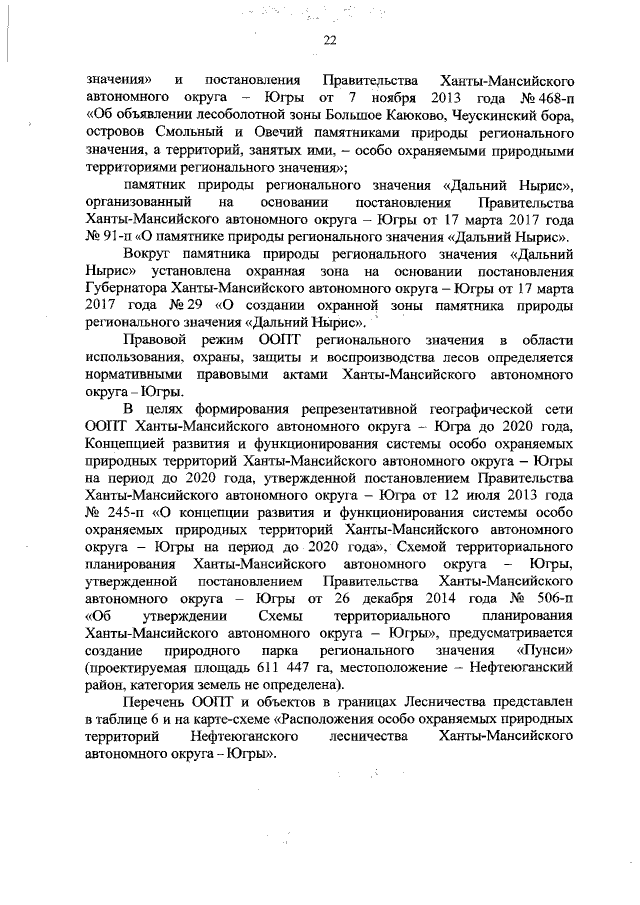 22

значения» и постановления Правительства Ханты-Мансийского автономного округа – Югры от 7 ноября 2013 года № 468-п «Об объявлении лесоболотной зоны Большое Каюково, Чеускинский бора, островов Смольный и Овечий памятниками природы регионального значения, а территорий, занятых ими, – особо охраняемыми природными территориями регионального значения»;

памятник природы регионального значения «Дальний Нырис», организованный на основании постановления Правительства Ханты-Мансийского автономного округа – Югры от 17 марта 2017 года № 91-п «О памятнике природы регионального значения «Дальний Нырис».

Вокруг памятника природы регионального значения «Дальний Нырис» установлена охранная зона на основании постановления Губернатора Ханты-Мансийского автономного округа – Югры от 17 марта 2017 года № 29 «О создании охранной зоны памятника природы регионального значения «Дальний Нырис».

Правовой режим ООПТ регионального значения в области использования, охраны, защиты и воспроизводства лесов определяется нормативными правовыми актами Ханты-Мансийского автономного округа – Югры.

В целях формирования репрезентативной географической сети ООПТ Ханты-Мансийского автономного округа – Югра до 2020 года, Концепцией развития и функционирования системы особо охраняемых природных территорий Ханты-Мансийского автономного округа – Югры на период до 2020 года, утвержденной постановлением Правительства Ханты-Мансийского автономного округа – Югра от 12 июля 2013 года № 245-п «О концепции развития и функционирования системы особо охраняемых природных территорий Ханты-Мансийского автономного округа – Югры на период до 2020 года», Схемой территориального планирования Ханты-Мансийского автономного округа – Югры, утвержденной постановлением Правительства Ханты-Мансийского автономного округа – Югры от 26 декабря 2014 года № 506-п «Об утверждении Схемы территориального планирования Ханты-Мансийского автономного округа – Югры», предусматривается создание природного парка регионального значения «Пунси» (проектируемая площадь 611 447 га, местоположение – Нефтеюганский район, категория земель не определена).

Перечень ООПТ и объектов в границах Лесничества представлен в таблице 6 и на карте-схеме «Расположения особо охраняемых природных территорий Нефтеюганского лесничества Ханты-Мансийского автономного округа – Югры».